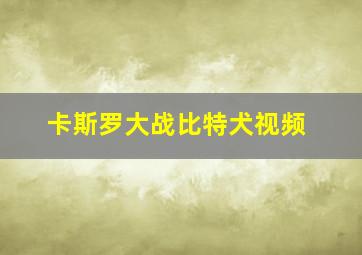 卡斯罗大战比特犬视频